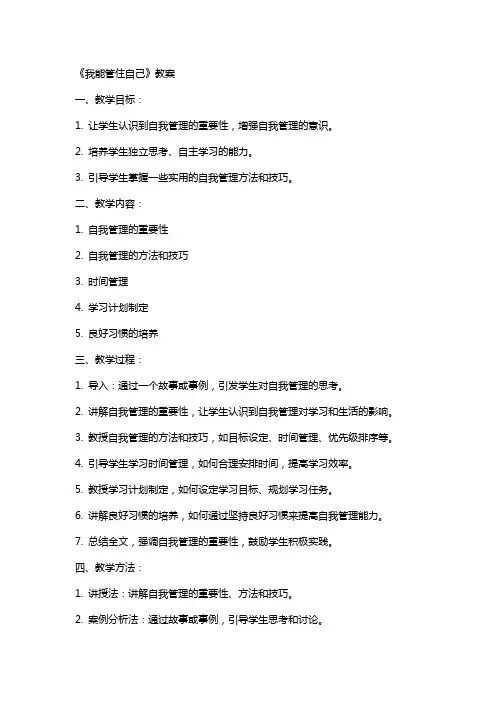 《我能管住自己》教案

一、教学目标：

1. 让学生认识到自我管理的重要性，增强自我管理的意识。

2. 培养学生独立思考、自主学习的能力。

3. 引导学生掌握一些实用的自我管理方法和技巧。

二、教学内容：

1. 自我管理的重要性

2. 自我管理的方法和技巧

3. 时间管理

4. 学习计划制定

5. 良好习惯的培养

三、教学过程：

1. 导入：通过一个故事或事例，引发学生对自我管理的思考。

2. 讲解自我管理的重要性，让学生认识到自我管理对学习和生活的影响。

3. 教授自我管理的方法和技巧，如目标设定、时间管理、优先级排序等。

4. 引导学生学习时间管理，如何合理安排时间，提高学习效率。

5. 教授学习计划制定，如何设定学习目标、规划学习任务。

6. 讲解良好习惯的培养，如何通过坚持良好习惯来提高自我管理能力。

7. 总结全文，强调自我管理的重要性，鼓励学生积极实践。

四、教学方法：

1. 讲授法：讲解自我管理的重要性、方法和技巧。

2. 案例分析法：通过故事或事例，引导学生思考和讨论。